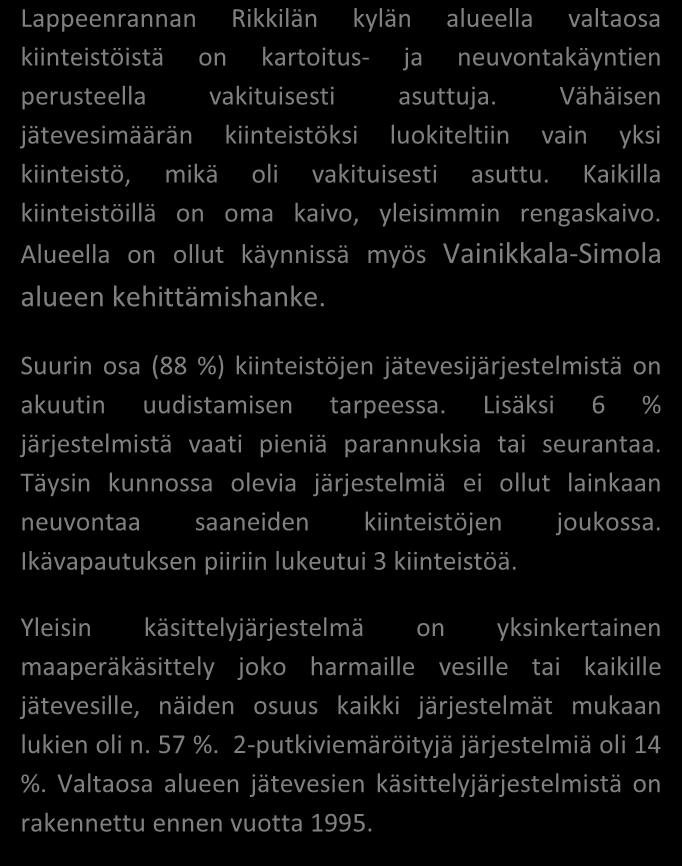 Lappeenrannan Rikkilän kylän alueella valtaosa kiinteistöistä on kartoitus- ja neuvontakäyntien perusteella vakituisesti asuttuja. Vähäisen jätevesimäärän kiinteistöksi luokiteltiin vain yksi kiinteistö, mikä oli vakituisesti asuttu. Kaikilla kiinteistöillä on oma kaivo, yleisimmin rengaskaivo. Alueella on ollut käynnissä myös Vainikkala-Simola alueen kehittämishanke.

Suurin osa (88 %) kiinteistöjen jätevesijärjestelmistä on akuutin uudistamisen tarpeessa. Lisäksi 6 % järjestelmistä vaati pieniä parannuksia tai seurantaa. Täysin kunnossa olevia järjestelmiä ei ollut lainkaan neuvontaa saaneiden kiinteistöjen joukossa. Ikävapautuksen piiriin lukeutui 3 kiinteistöä.

Yleisin käsittelyjärjestelmä on yksinkertainen maaperäkäsittely joko harmaille vesille tai kaikille jätevesille, näiden osuus kaikki järjestelmät mukaan lukien oli n. 57 %. 2-putkiviemäröityjä järjestelmiä oli 14 %. Valtaosa alueen jätevesien käsittelyjärjestelmistä on rakennettu ennen vuotta 1995.